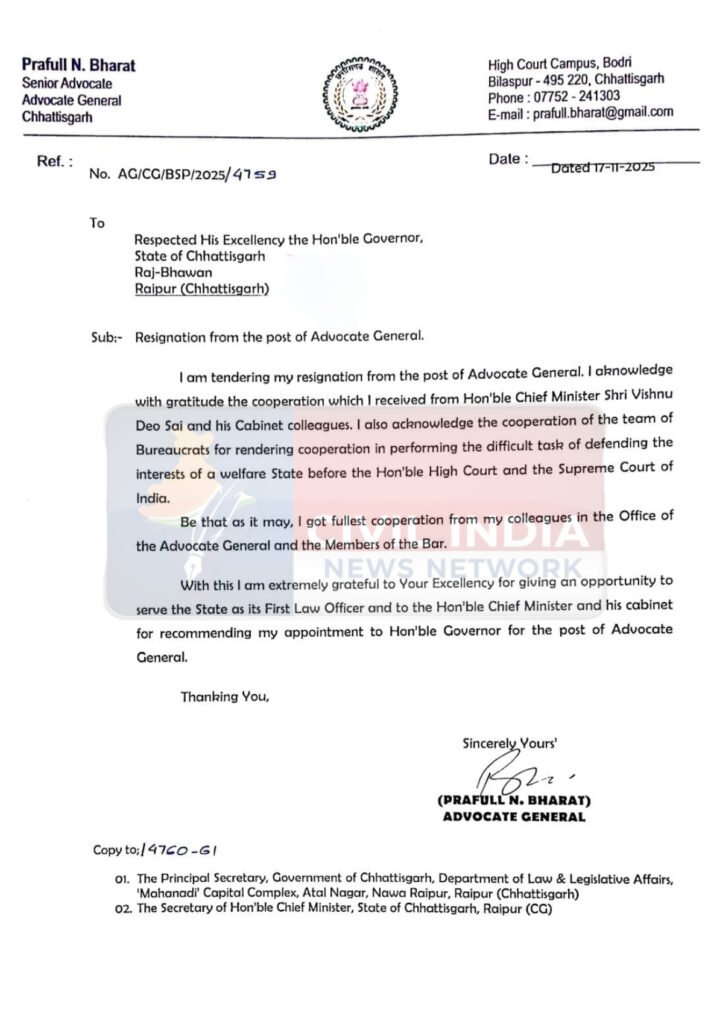 Prafull N. Bharat
Senior Advocate
Advocate General
Chhattisgarh

High Court Campus, Bodri
Bilaspur - 495 220, Chhattisgarh
Phone : 07752 - 241303
E-mail : prafull.bharat@gmail.com

Ref. : No. AG/CG/BSP/2025/4759

Date : Dated 17-11-2025

To

Respected His Excellency the Hon'ble Governor,
State of Chhattisgarh
Raj-Bhawan
Raipur (Chhattisgarh)

Sub:- Resignation from the post of Advocate General.

I am tendering my resignation from the post of Advocate General. I aknowledge with gratitude the cooperation which I received from Hon'ble Chief Minister Shri Vishnu Deo Sai and his Cabinet colleagues. I also acknowledge the cooperation of the team of Bureaucrats for rendering cooperation in performing the difficult task of defending the interests of a welfare State before the Hon'ble High Court and the Supreme Court of India.

Be that as it may, I got fullest cooperation from my colleagues in the Office of the Advocate General and the Members of the Bar.

With this I am extremely grateful to Your Excellency for giving an opportunity to serve the State as its First Law Officer and to the Hon'ble Chief Minister and his cabinet for recommending my appointment to Hon'ble Governor for the post of Advocate General.

Thanking You,

Sincerely Yours'

(PRAFULL N. BHARAT)
ADVOCATE GENERAL

Copy to;/4760-61

01. The Principal Secretary, Government of Chhattisgarh, Department of Law & Legislative Affairs, 'Mahanadi' Capital Complex, Atal Nagar, Nawa Raipur, Raipur (Chhattisgarh)
02. The Secretary of Hon'ble Chief Minister, State of Chhattisgarh, Raipur (CG)

CIVIL INDIA
NEWS NETWORK